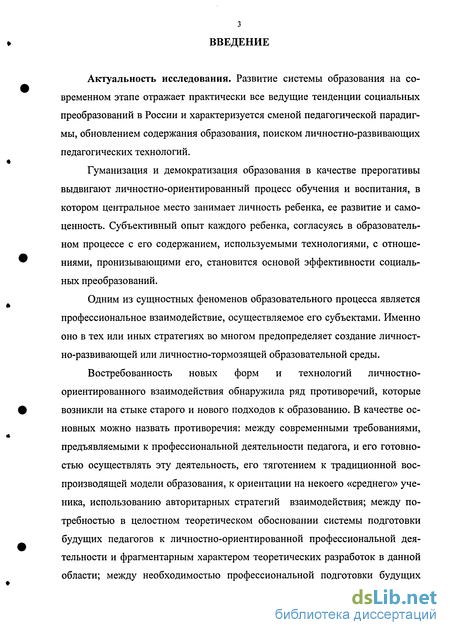 3

ВВЕДЕНИЕ

Актуальность исследования. Развитие системы образования на современном этапе отражает практически все ведущие тенденции социальных преобразований в России и характеризуется сменой педагогической парадигмы, обновлением содержания образования, поиском личностно-развивающих педагогических технологий.

Гуманизация и демократизация образования в качестве прерогативы выдвигают личностно-ориентированный процесс обучения и воспитания, в котором центральное место занимает личность ребенка, ее развитие и самоценность. Субъективный опыт каждого ребенка, согласуясь в образовательном процессе с его содержанием, используемыми технологиями, с отношениями, пронизывающими его, становится основой эффективности социальных преобразований.

Одним из сущностных феноменов образовательного процесса является профессиональное взаимодействие, осуществляемое его субъектами. Именно оно в тех или иных стратегиях во многом предопределяет создание личностно-развивающей или личностно-тормозящей образовательной среды.

Востребованность новых форм и технологий личностно-ориентированного взаимодействия обнаружила ряд противоречий, которые возникли на стыке старого и нового подходов к образованию. В качестве основных можно назвать противоречия: между современными требованиями, предъявляемыми к профессиональной деятельности педагога, и его готовностью осуществлять эту деятельность, его тяготением к традиционной воспроизводящей модели образования, к ориентации на некоего «среднего» ученика, использованию авторитарных стратегий взаимодействия; между потребностью в целостном теоретическом обосновании системы подготовки будущих педагогов к личностно-ориентированной профессиональной деятельности и фрагментарным характером теоретических разработок в данной области; между необходимостью профессиональной подготовки будущих

dsLib.net
библиотека диссертаций